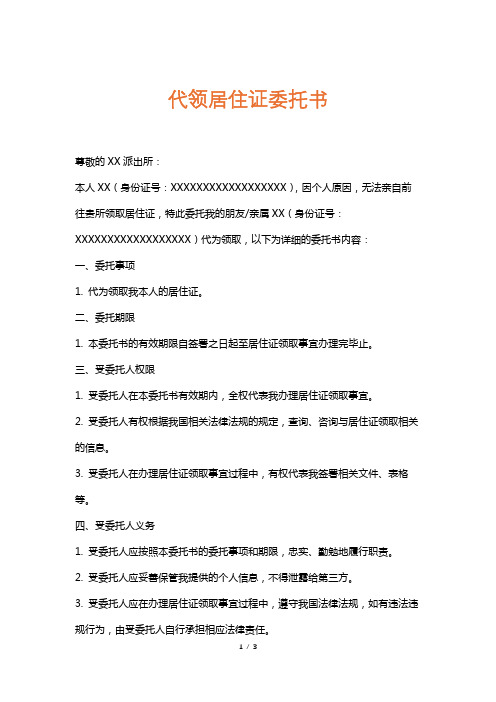 代领居住证委托书

尊敬的 XX 派出所：

本人 XX（身份证号：XXXXXXXXXXXXXXXXXX），因个人原因，无法亲自前往贵所领取居住证，特此委托我的朋友/亲属 XX（身份证号：XXXXXXXXXXXXXXXXXX）代为领取，以下为详细的委托书内容：

一、委托事项

1. 代为领取我本人的居住证。

二、委托期限

1. 本委托书的有效期限自签署之日起至居住证领取事宜办理完毕止。

三、受委托人权限

1. 受委托人在本委托书有效期内，全权代表我办理居住证领取事宜。

2. 受委托人有权根据我国相关法律法规的规定，查询、咨询与居住证领取相关的信息。

3. 受委托人在办理居住证领取事宜过程中，有权代表我签署相关文件、表格等。

四、受委托人义务

1. 受委托人应按照本委托书的委托事项和期限，忠实、勤勉地履行职责。

2. 受委托人应妥善保管我提供的个人信息，不得泄露给第三方。

3. 受委托人应在办理居住证领取事宜过程中，遵守我国法律法规，如有违法违规行为，由受委托人自行承担相应法律责任。

1 / 3